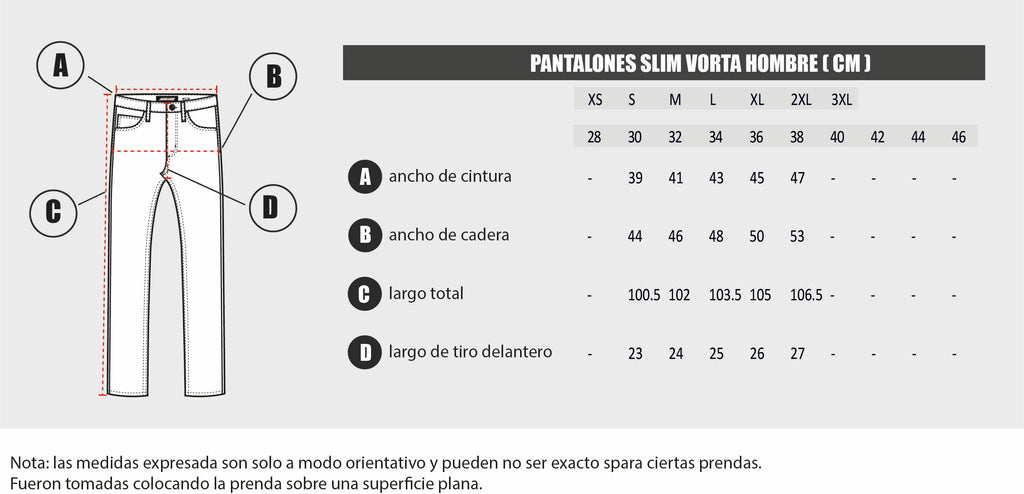 A

B

C

D

PANTALONES SLIM VORTA HOMBRE ( CM )

| | XS | S | M | L | XL | 2XL | 3XL | | | |
|---|---|---|---|---|---|---|---|---|---|---|
| | 28 | 30 | 32 | 34 | 36 | 38 | 40 | 42 | 44 | 46 |
| A ancho de cintura | - | 39 | 41 | 43 | 45 | 47 | - | - | - | - |
| B ancho de cadera | - | 44 | 46 | 48 | 50 | 53 | - | - | - | - |
| C largo total | - | 100.5 | 102 | 103.5 | 105 | 106.5 | - | - | - | - |
| D largo de tiro delantero | - | 23 | 24 | 25 | 26 | 27 | - | - | - | - |

Nota: las medidas expresada son solo a modo orientativo y pueden no ser exacto spara ciertas prendas.
Fueron tomadas colocando la prenda sobre una superficie plana.